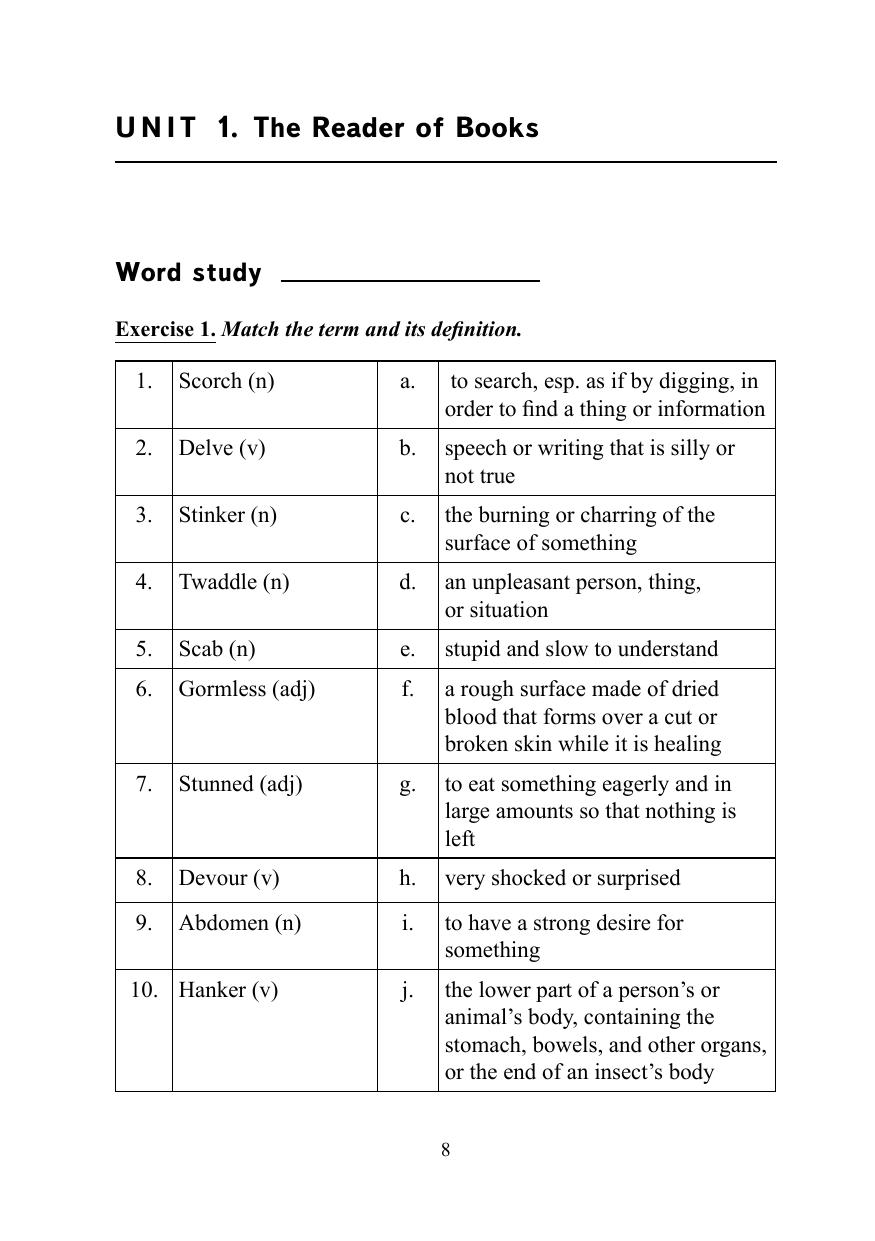 UNIT 1. The Reader of Books

Word study

Exercise 1. Match the term and its definition.

| 1. | Scorch (n) | a. | to search, esp. as if by digging, in order to find a thing or information |
|---|---|---|---|
| 2. | Delve (v) | b. | speech or writing that is silly or not true |
| 3. | Stinker (n) | c. | the burning or charring of the surface of something |
| 4. | Twaddle (n) | d. | an unpleasant person, thing, or situation |
| 5. | Scab (n) | e. | stupid and slow to understand |
| 6. | Gormless (adj) | f. | a rough surface made of dried blood that forms over a cut or broken skin while it is healing |
| 7. | Stunned (adj) | g. | to eat something eagerly and in large amounts so that nothing is left |
| 8. | Devour (v) | h. | very shocked or surprised |
| 9. | Abdomen (n) | i. | to have a strong desire for something |
| 10. | Hanker (v) | j. | the lower part of a person's or animal's body, containing the stomach, bowels, and other organs, or the end of an insect's body |

8